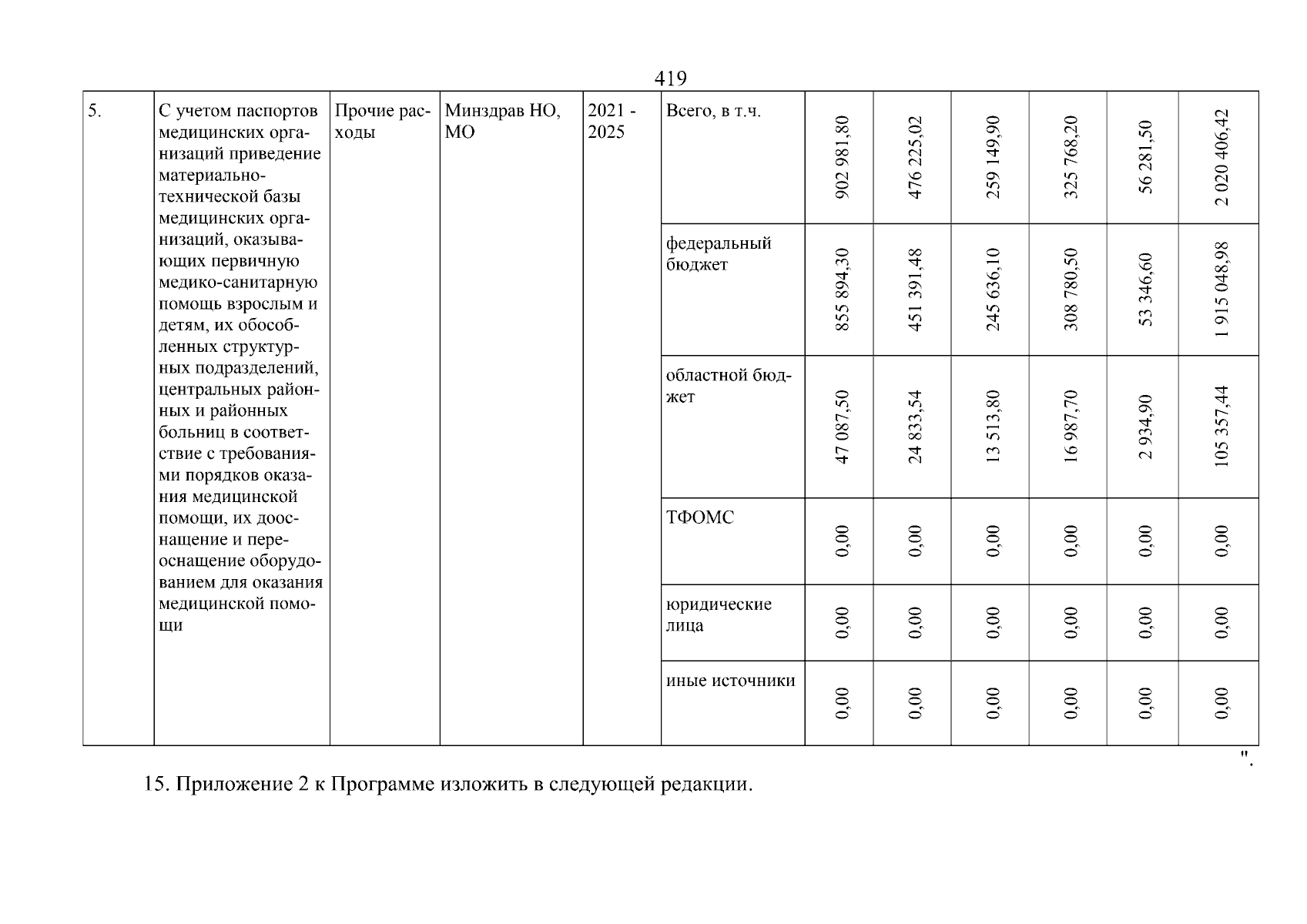 419

| 5. | С учетом паспортов медицинских организаций приведение материально-технической базы медицинских организаций, оказывающих первичную медико-санитарную помощь взрослым и детям, их обособленных структурных подразделений, центральных районных и районных больниц в соответствие с требованиями порядков оказания медицинской помощи, их дооснащение и переоснащение оборудованием для оказания медицинской помощи | Прочие расходы | Минздрав НО, МО | 2021 - 2025 | Всего, в т.ч. | 902 981,80 | 476 225,02 | 259 149,90 | 325 768,20 | 56 281,50 | 2 020 406,42 |
|---|---|---|---|---|---|---|---|---|---|---|---|
| | | | | | федеральный бюджет | 855 894,30 | 451 391,48 | 245 636,10 | 308 780,50 | 53 346,60 | 1 915 048,98 |
| | | | | | областной бюджет | 47 087,50 | 24 833,54 | 13 513,80 | 16 987,70 | 2 934,90 | 105 357,44 |
| | | | | | ТФОМС | 0,00 | 0,00 | 0,00 | 0,00 | 0,00 | 0,00 |
| | | | | | юридические лица | 0,00 | 0,00 | 0,00 | 0,00 | 0,00 | 0,00 |
| | | | | | иные источники | 0,00 | 0,00 | 0,00 | 0,00 | 0,00 | 0,00 |

".

15. Приложение 2 к Программе изложить в следующей редакции.